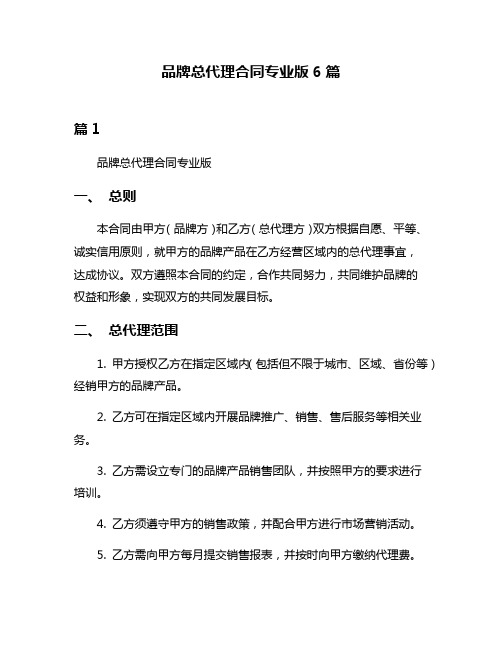 品牌总代理合同专业版 6 篇

篇 1

品牌总代理合同专业版

一、 总则

本合同由甲方（品牌方）和乙方（总代理方）双方根据自愿、平等、诚实信用原则，就甲方的品牌产品在乙方经营区域内的总代理事宜，达成协议。双方遵照本合同的约定，合作共同努力，共同维护品牌的权益和形象，实现双方的共同发展目标。

二、 总代理范围

1. 甲方授权乙方在指定区域内（包括但不限于城市、区域、省份等）经销甲方的品牌产品。

2. 乙方可在指定区域内开展品牌推广、销售、售后服务等相关业务。

3. 乙方需设立专门的品牌产品销售团队，并按照甲方的要求进行培训。

4. 乙方须遵守甲方的销售政策，并配合甲方进行市场营销活动。

5. 乙方需向甲方每月提交销售报表，并按时向甲方缴纳代理费。